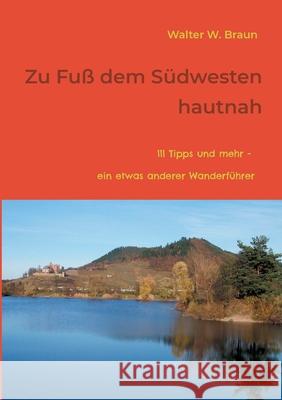 Walter W. Braun

Zu Fuß dem Südwesten hautnah

111 Tipps und mehr -
ein etwas anderer Wanderführer

Kraina Książek